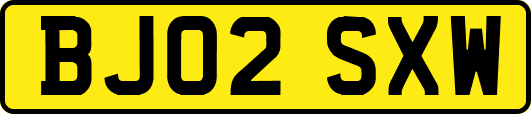 BJ02 SXW